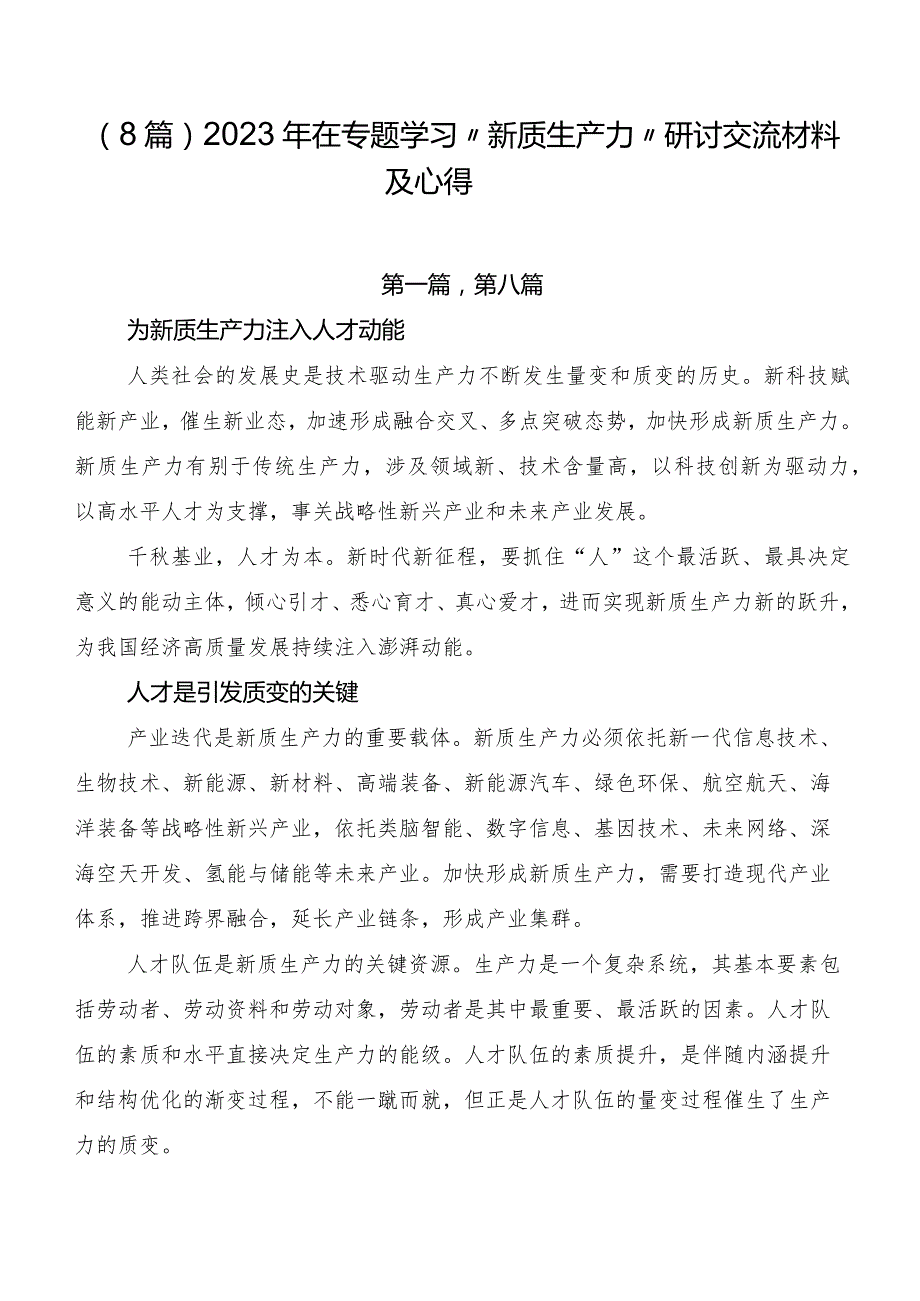 （8篇）2023年在专题学习〃新质生产力〃研讨交流材料及心得

第一篇，第八篇

为新质生产力注入人才动能

人类社会的发展史是技术驱动生产力不断发生量变和质变的历史。新科技赋能新产业，催生新业态，加速形成融合交叉、多点突破态势，加快形成新质生产力。新质生产力有别于传统生产力，涉及领域新、技术含量高，以科技创新为驱动力，以高水平人才为支撑，事关战略性新兴产业和未来产业发展。

千秋基业，人才为本。新时代新征程，要抓住“人”这个最活跃、最具决定意义的能动主体，倾心引才、悉心育才、真心爱才，进而实现新质生产力新的跃升，为我国经济高质量发展持续注入澎湃动能。

人才是引发质变的关键

产业迭代是新质生产力的重要载体。新质生产力必须依托新一代信息技术、生物技术、新能源、新材料、高端装备、新能源汽车、绿色环保、航空航天、海洋装备等战略性新兴产业，依托类脑智能、数字信息、基因技术、未来网络、深海空天开发、氢能与储能等未来产业。加快形成新质生产力，需要打造现代产业体系，推进跨界融合，延长产业链条，形成产业集群。

人才队伍是新质生产力的关键资源。生产力是一个复杂系统，其基本要素包括劳动者、劳动资料和劳动对象，劳动者是其中最重要、最活跃的因素。人才队伍的素质和水平直接决定生产力的能级。人才队伍的素质提升，是伴随内涵提升和结构优化的渐变过程，不能一蹴而就，但正是人才队伍的量变过程催生了生产力的质变。